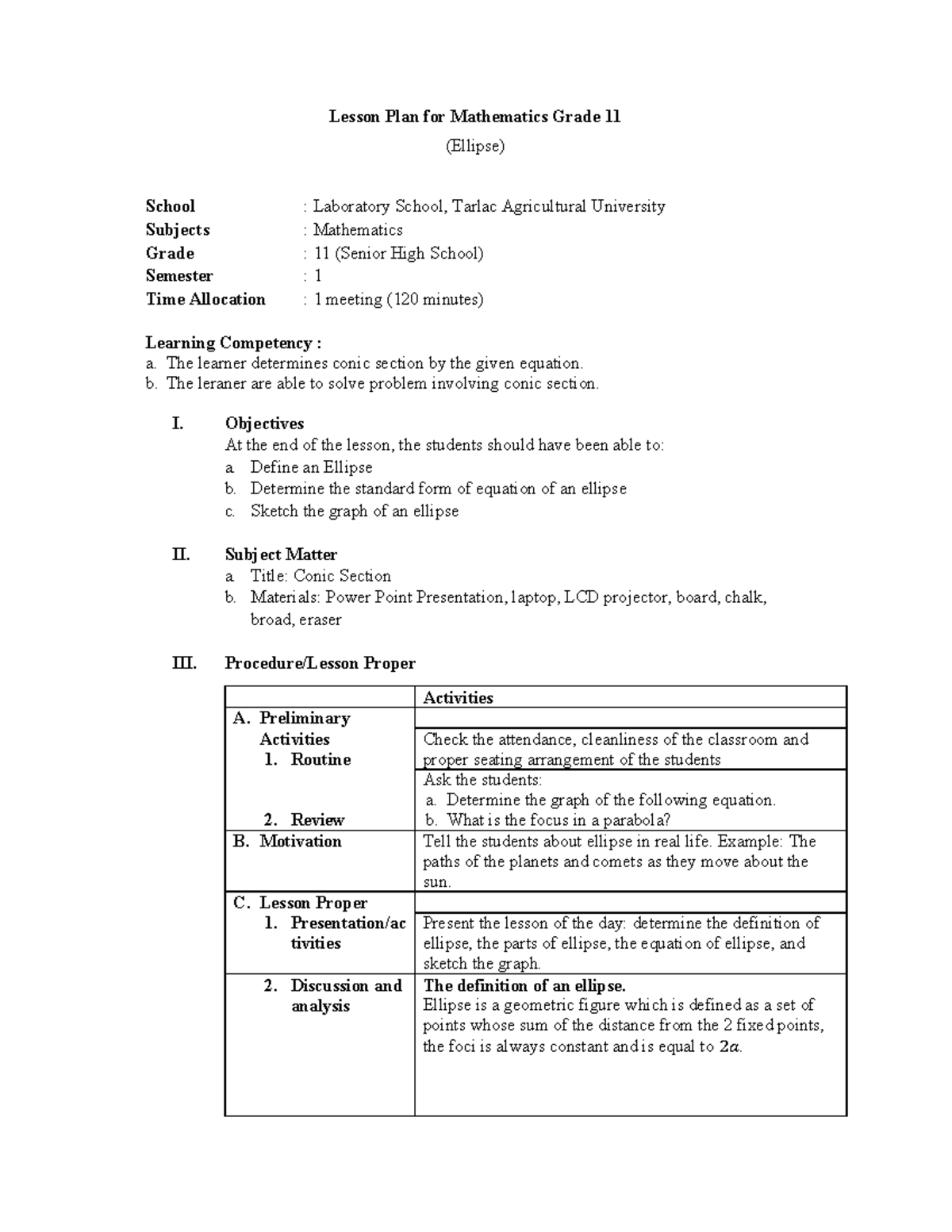 Lesson Plan for Mathematics Grade 11
(Ellipse)

School : Laboratory School, Tarlac Agricultural University
Subjects : Mathematics
Grade : 11 (Senior High School)
Semester : 1
Time Allocation : 1 meeting (120 minutes)

Learning Competency :
a. The learner determines conic section by the given equation.
b. The leraner are able to solve problem involving conic section.

I. Objectives
At the end of the lesson, the students should have been able to:
a. Define an Ellipse
b. Determine the standard form of equation of an ellipse
c. Sketch the graph of an ellipse

II. Subject Matter
a. Title: Conic Section
b. Materials: Power Point Presentation, laptop, LCD projector, board, chalk, broad, eraser

III. Procedure/Lesson Proper

| | Activities |
|---|---|
| A. Preliminary Activities | |
| 1. Routine | Check the attendance, cleanliness of the classroom and proper seating arrangement of the students |
| 2. Review | Ask the students: a. Determine the graph of the following equation. b. What is the focus in a parabola? |
| B. Motivation | Tell the students about ellipse in real life. Example: The paths of the planets and comets as they move about the sun. |
| C. Lesson Proper | |
| 1. Presentation/activities | Present the lesson of the day: determine the definition of ellipse, the parts of ellipse, the equation of ellipse, and sketch the graph. |
| 2. Discussion and analysis | The definition of an ellipse. Ellipse is a geometric figure which is defined as a set of points whose sum of the distance from the 2 fixed points, the foci is always constant and is equal to $2a$. |